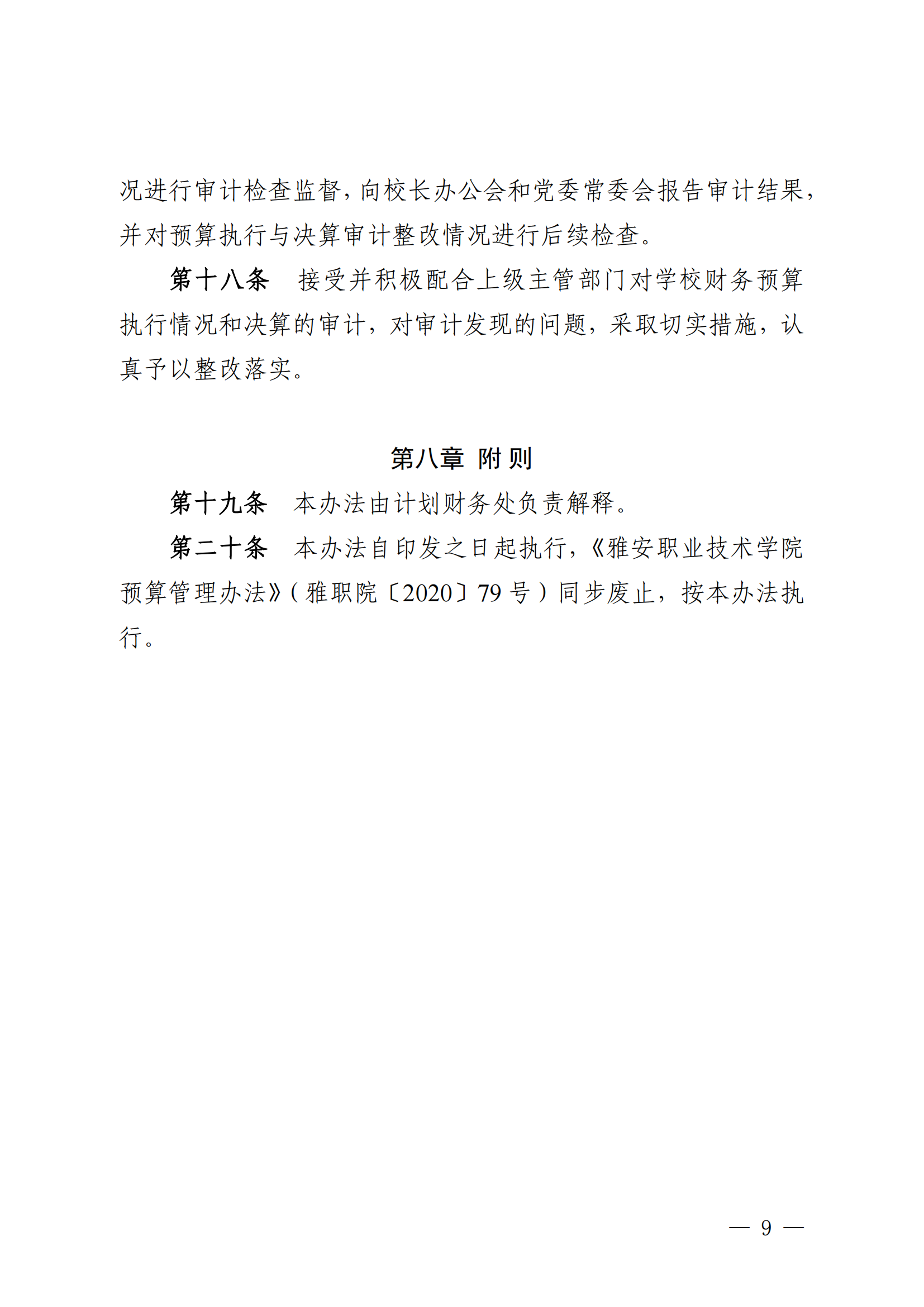 况进行审计检查监督，向校长办公会和党委常委会报告审计结果，并对预算执行与决算审计整改情况进行后续检查。

第十八条　接受并积极配合上级主管部门对学校财务预算执行情况和决算的审计，对审计发现的问题，采取切实措施，认真予以整改落实。

第八章 附 则

第十九条　本办法由计划财务处负责解释。

第二十条　本办法自印发之日起执行，《雅安职业技术学院预算管理办法》（雅职院〔2020〕79 号）同步废止，按本办法执行。

— 9 —